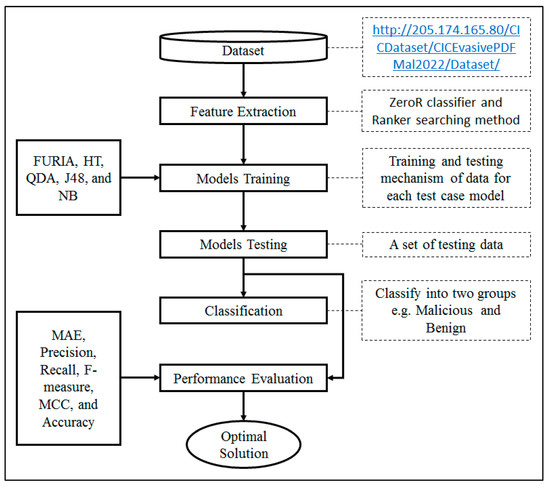 Dataset

http://205.174.165.80/CICDataset/CICEvasivePDFMal2022/Dataset/

Feature Extraction

ZeroR classifier and Ranker searching method

FURIA, HT, QDA, J48, and NB

Models Training

Training and testing mechanism of data for each test case model

Models Testing

A set of testing data

Classification

Classify into two groups e.g. Malicious and Benign

MAE, Precision, Recall, F-measure, MCC, and Accuracy

Performance Evaluation

Optimal Solution